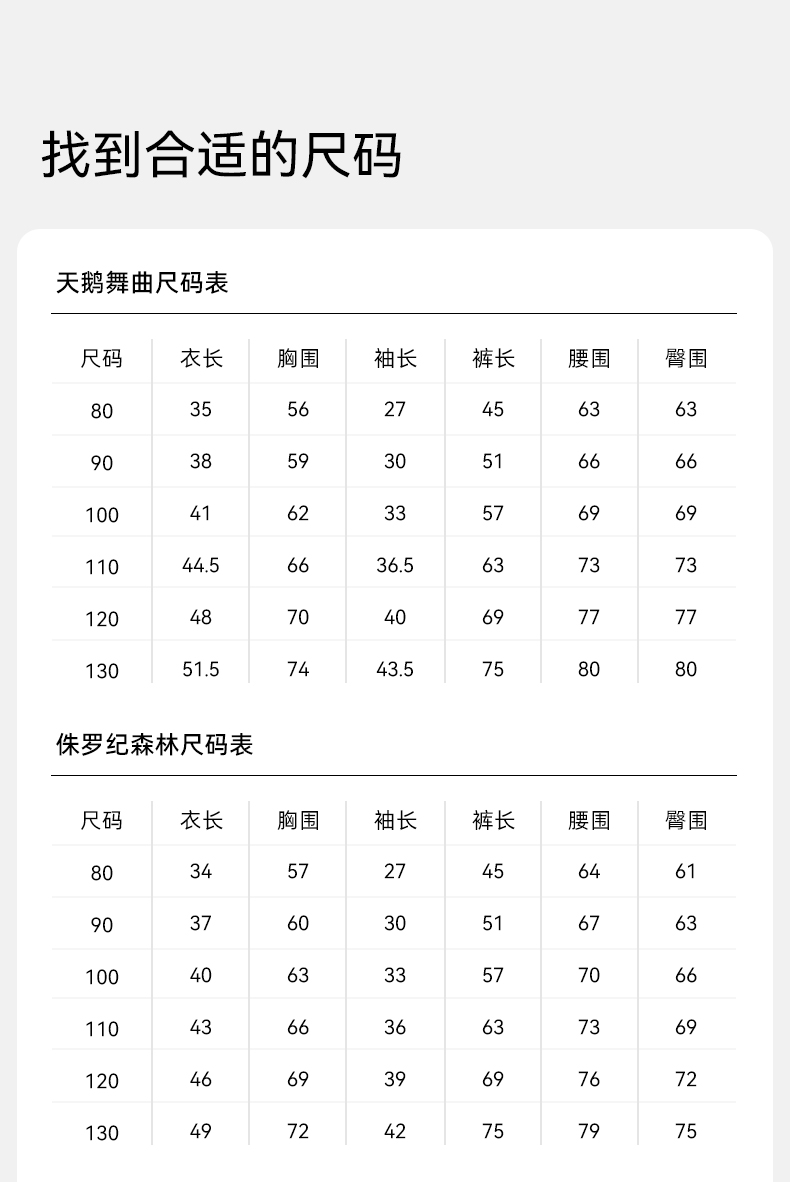 找到合适的尺码

天鹅舞曲尺码表

| 尺码 | 衣长 | 胸围 | 袖长 | 裤长 | 腰围 | 臀围 |
|---|---|---|---|---|---|---|
| 80 | 35 | 56 | 27 | 45 | 63 | 63 |
| 90 | 38 | 59 | 30 | 51 | 66 | 66 |
| 100 | 41 | 62 | 33 | 57 | 69 | 69 |
| 110 | 44.5 | 66 | 36.5 | 63 | 73 | 73 |
| 120 | 48 | 70 | 40 | 69 | 77 | 77 |
| 130 | 51.5 | 74 | 43.5 | 75 | 80 | 80 |

侏罗纪森林尺码表

| 尺码 | 衣长 | 胸围 | 袖长 | 裤长 | 腰围 | 臀围 |
|---|---|---|---|---|---|---|
| 80 | 34 | 57 | 27 | 45 | 64 | 61 |
| 90 | 37 | 60 | 30 | 51 | 67 | 63 |
| 100 | 40 | 63 | 33 | 57 | 70 | 66 |
| 110 | 43 | 66 | 36 | 63 | 73 | 69 |
| 120 | 46 | 69 | 39 | 69 | 76 | 72 |
| 130 | 49 | 72 | 42 | 75 | 79 | 75 |